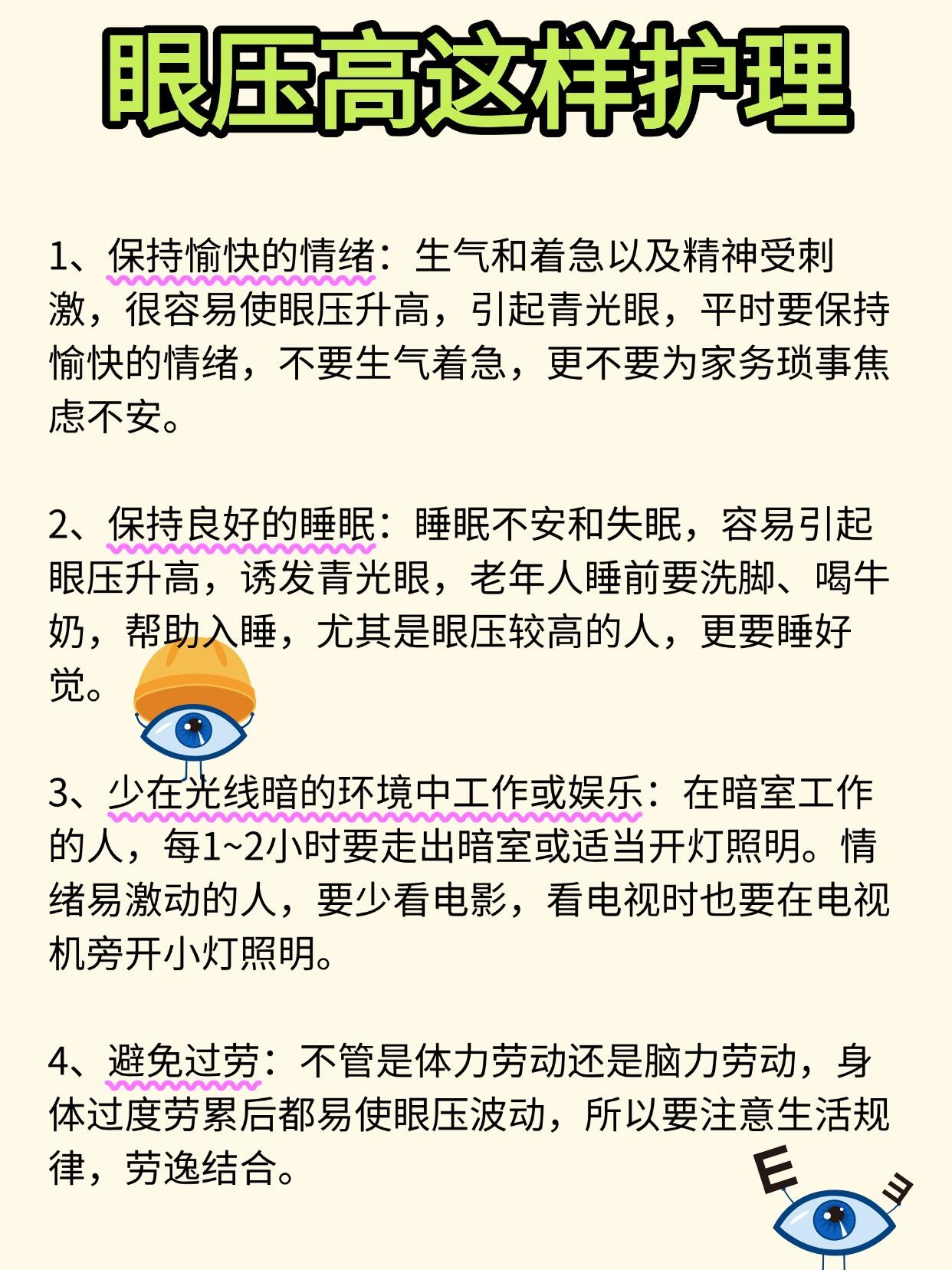 眼压高这样护理

1、保持愉快的情绪：生气和着急以及精神受刺激，很容易使眼压升高，引起青光眼，平时要保持愉快的情绪，不要生气着急，更不要为家务琐事焦虑不安。

2、保持良好的睡眠：睡眠不安和失眠，容易引起眼压升高，诱发青光眼，老年人睡前要洗脚、喝牛奶，帮助入睡，尤其是眼压较高的人，更要睡好觉。

3、少在光线暗的环境中工作或娱乐：在暗室工作的人，每1~2小时要走出暗室或适当开灯照明。情绪易激动的人，要少看电影，看电视时也要在电视机旁开小灯照明。

4、避免过劳：不管是体力劳动还是脑力劳动，身体过度劳累后都易使眼压波动，所以要注意生活规律，劳逸结合。

E
E